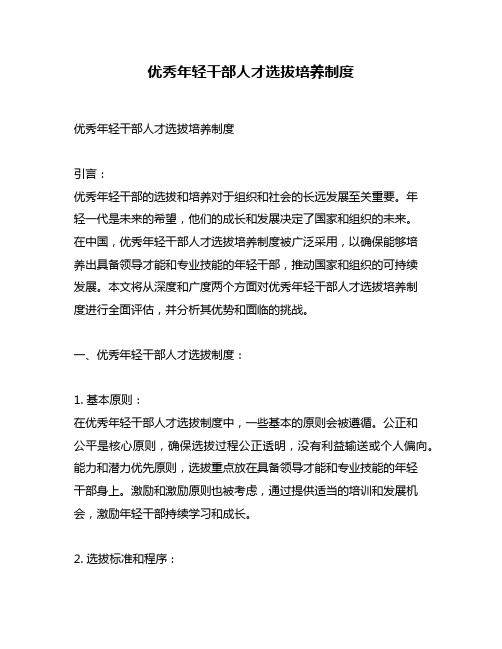 优秀年轻干部人才选拔培养制度

优秀年轻干部人才选拔培养制度

引言：
优秀年轻干部的选拔和培养对于组织和社会的长远发展至关重要。年轻一代是未来的希望，他们的成长和发展决定了国家和组织的未来。在中国，优秀年轻干部人才选拔培养制度被广泛采用，以确保能够培养出具备领导才能和专业技能的年轻干部，推动国家和组织的可持续发展。本文将从深度和广度两个方面对优秀年轻干部人才选拔培养制度进行全面评估，并分析其优势和面临的挑战。

一、优秀年轻干部人才选拔制度：

1. 基本原则：
在优秀年轻干部人才选拔制度中，一些基本的原则会被遵循。公正和公平是核心原则，确保选拔过程公正透明，没有利益输送或个人偏向。能力和潜力优先原则，选拔重点放在具备领导才能和专业技能的年轻干部身上。激励和激励原则也被考虑，通过提供适当的培训和发展机会，激励年轻干部持续学习和成长。

2. 选拔标准和程序：